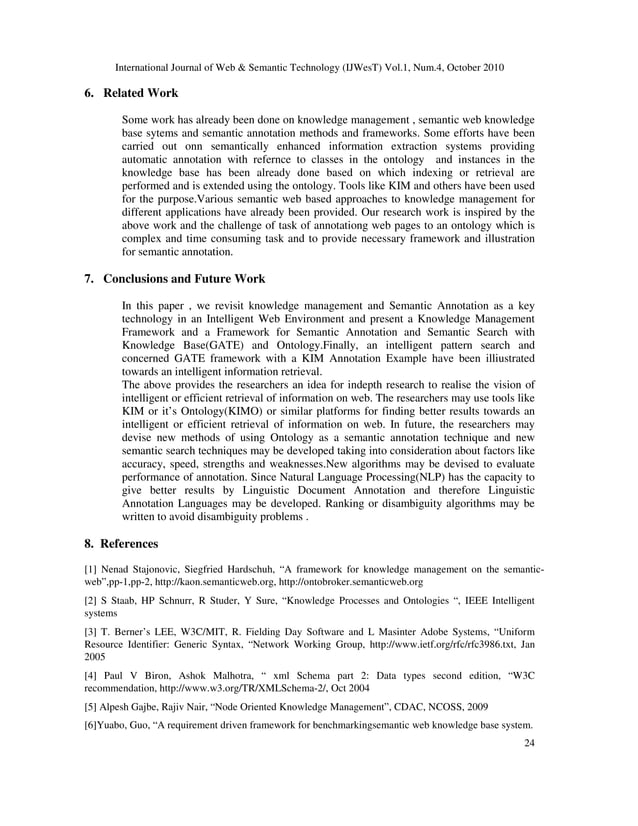 International Journal of Web & Semantic Technology (IJWesT) Vol.1, Num.4, October 2010

6. Related Work

Some work has already been done on knowledge management , semantic web knowledge base sytems and semantic annotation methods and frameworks. Some efforts have been carried out onn semantically enhanced information extraction systems providing automatic annotation with refernce to classes in the ontology and instances in the knowledge base has been already done based on which indexing or retrieval are performed and is extended using the ontology. Tools like KIM and others have been used for the purpose.Various semantic web based approaches to knowledge management for different applications have already been provided. Our research work is inspired by the above work and the challenge of task of annotationg web pages to an ontology which is complex and time consuming task and to provide necessary framework and illustration for semantic annotation.

7. Conclusions and Future Work

In this paper , we revisit knowledge management and Semantic Annotation as a key technology in an Intelligent Web Environment and present a Knowledge Management Framework and a Framework for Semantic Annotation and Semantic Search with Knowledge Base(GATE) and Ontology.Finally, an intelligent pattern search and concerned GATE framework with a KIM Annotation Example have been illiustrated towards an intelligent information retrieval.
The above provides the researchers an idea for indepth research to realise the vision of intelligent or efficient retrieval of information on web. The researchers may use tools like KIM or it's Ontology(KIMO) or similar platforms for finding better results towards an intelligent or efficient retrieval of information on web. In future, the researchers may devise new methods of using Ontology as a semantic annotation technique and new semantic search techniques may be developed taking into consideration about factors like accuracy, speed, strengths and weaknesses.New algorithms may be devised to evaluate performance of annotation. Since Natural Language Processing(NLP) has the capacity to give better results by Linguistic Document Annotation and therefore Linguistic Annotation Languages may be developed. Ranking or disambiguity algorithms may be written to avoid disambiguity problems .

8. References

[1] Nenad Stajonovic, Siegfried Hardschuh, "A framework for knowledge management on the semantic-web",pp-1,pp-2, http://kaon.semanticweb.org, http://ontobroker.semanticweb.org

[2] S Staab, HP Schnurr, R Studer, Y Sure, "Knowledge Processes and Ontologies ", IEEE Intelligent systems

[3] T. Berner's LEE, W3C/MIT, R. Fielding Day Software and L Masinter Adobe Systems, "Uniform Resource Identifier: Generic Syntax, "Network Working Group, http://www.ietf.org/rfc/rfc3986.txt, Jan 2005

[4] Paul V Biron, Ashok Malhotra, " xml Schema part 2: Data types second edition, "W3C recommendation, http://www.w3.org/TR/XMLSchema-2/, Oct 2004

[5] Alpesh Gajbe, Rajiv Nair, "Node Oriented Knowledge Management", CDAC, NCOSS, 2009

[6]Yuabo, Guo, "A requirement driven framework for benchmarkingsemantic web knowledge base system.

24